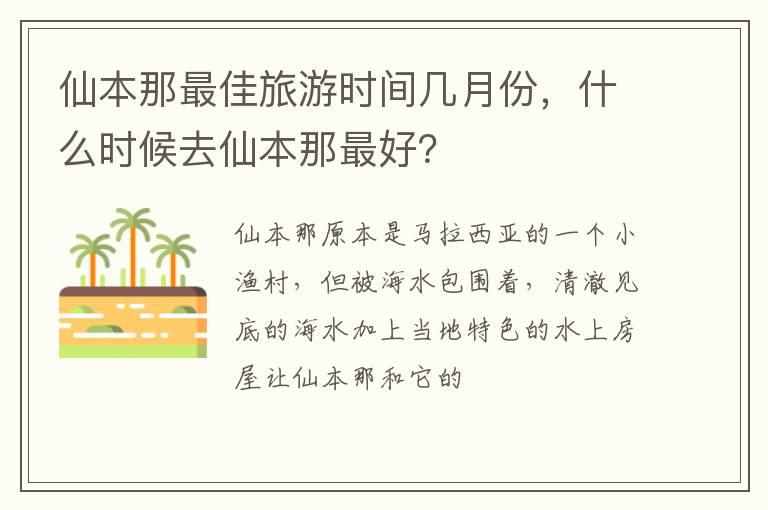 仙本那最佳旅游时间几月份，什么时候去仙本那最好?

仙本那原本是马拉西亚的一个小渔村，但被海水包围着，清澈见底的海水加上当地特色的水上房屋让仙本那和它的